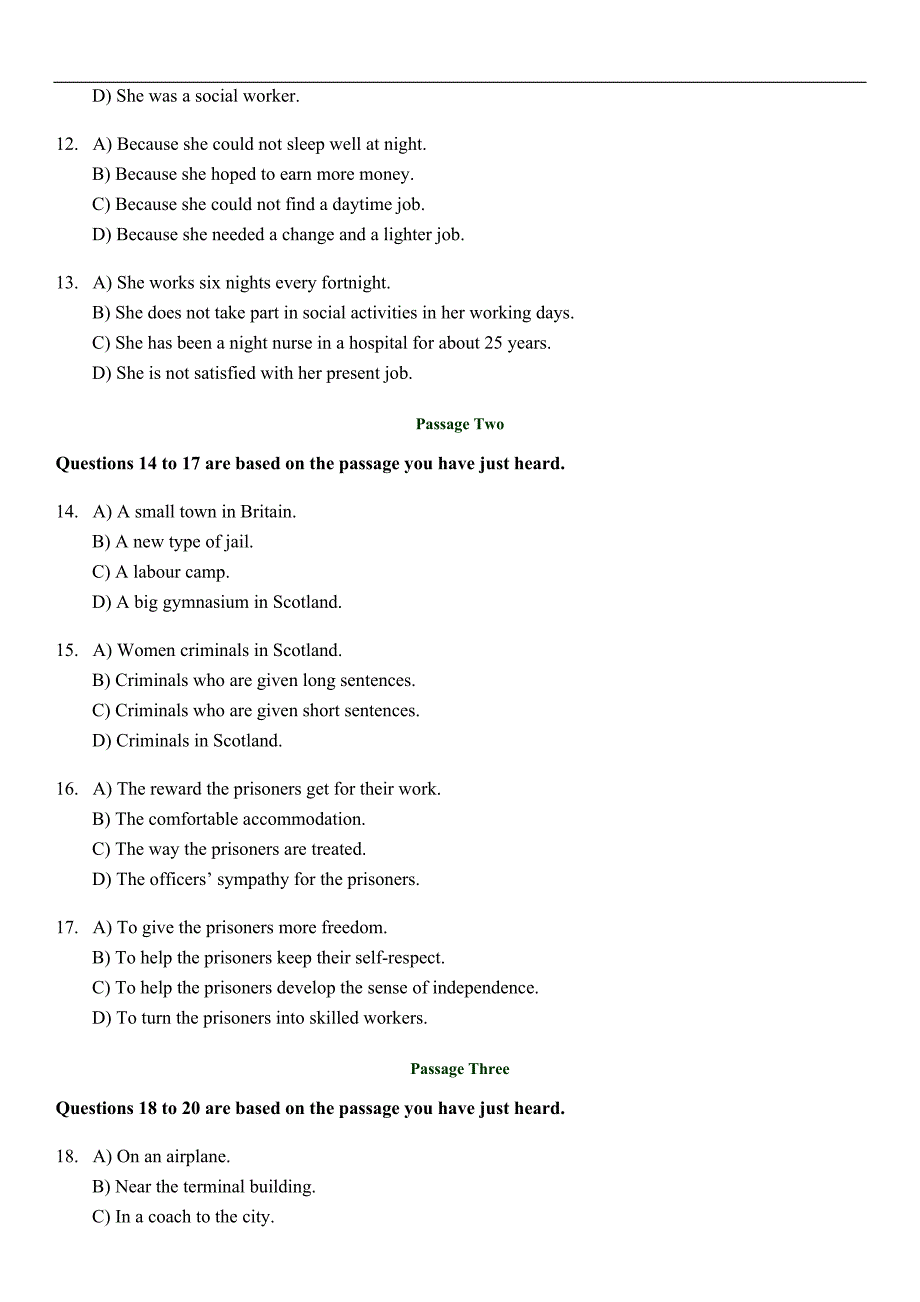 D) She was a social worker.

12. A) Because she could not sleep well at night.
B) Because she hoped to earn more money.
C) Because she could not find a daytime job.
D) Because she needed a change and a lighter job.

13. A) She works six nights every fortnight.
B) She does not take part in social activities in her working days.
C) She has been a night nurse in a hospital for about 25 years.
D) She is not satisfied with her present job.

Passage Two

Questions 14 to 17 are based on the passage you have just heard.

14. A) A small town in Britain.
B) A new type of jail.
C) A labour camp.
D) A big gymnasium in Scotland.

15. A) Women criminals in Scotland.
B) Criminals who are given long sentences.
C) Criminals who are given short sentences.
D) Criminals in Scotland.

16. A) The reward the prisoners get for their work.
B) The comfortable accommodation.
C) The way the prisoners are treated.
D) The officers' sympathy for the prisoners.

17. A) To give the prisoners more freedom.
B) To help the prisoners keep their self-respect.
C) To help the prisoners develop the sense of independence.
D) To turn the prisoners into skilled workers.

Passage Three

Questions 18 to 20 are based on the passage you have just heard.

18. A) On an airplane.
B) Near the terminal building.
C) In a coach to the city.